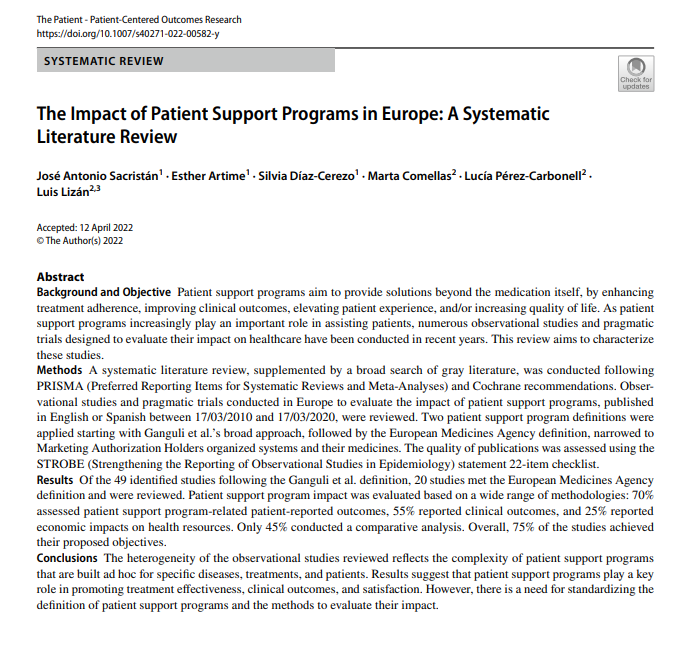 The Patient - Patient-Centered Outcomes Research
https://doi.org/10.1007/s40271-022-00582-y

SYSTEMATIC REVIEW

Check for updates

The Impact of Patient Support Programs in Europe: A Systematic Literature Review

José Antonio Sacristán$^1$ · Esther Artime$^1$ · Silvia Díaz-Cerezo$^1$ · Marta Comellas$^2$ · Lucía Pérez-Carbonell$^2$ · Luis Lizán$^{2,3}$

Accepted: 12 April 2022
© The Author(s) 2022

Abstract
Background and Objective Patient support programs aim to provide solutions beyond the medication itself, by enhancing treatment adherence, improving clinical outcomes, elevating patient experience, and/or increasing quality of life. As patient support programs increasingly play an important role in assisting patients, numerous observational studies and pragmatic trials designed to evaluate their impact on healthcare have been conducted in recent years. This review aims to characterize these studies.
Methods A systematic literature review, supplemented by a broad search of gray literature, was conducted following PRISMA (Preferred Reporting Items for Systematic Reviews and Meta-Analyses) and Cochrane recommendations. Observational studies and pragmatic trials conducted in Europe to evaluate the impact of patient support programs, published in English or Spanish between 17/03/2010 and 17/03/2020, were reviewed. Two patient support program definitions were applied starting with Ganguli et al.'s broad approach, followed by the European Medicines Agency definition, narrowed to Marketing Authorization Holders organized systems and their medicines. The quality of publications was assessed using the STROBE (Strengthening the Reporting of Observational Studies in Epidemiology) statement 22-item checklist.
Results Of the 49 identified studies following the Ganguli et al. definition, 20 studies met the European Medicines Agency definition and were reviewed. Patient support program impact was evaluated based on a wide range of methodologies: 70% assessed patient support program-related patient-reported outcomes, 55% reported clinical outcomes, and 25% reported economic impacts on health resources. Only 45% conducted a comparative analysis. Overall, 75% of the studies achieved their proposed objectives.
Conclusions The heterogeneity of the observational studies reviewed reflects the complexity of patient support programs that are built ad hoc for specific diseases, treatments, and patients. Results suggest that patient support programs play a key role in promoting treatment effectiveness, clinical outcomes, and satisfaction. However, there is a need for standardizing the definition of patient support programs and the methods to evaluate their impact.